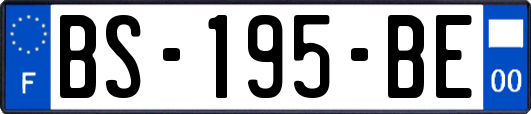 F
BS-195-BE
00